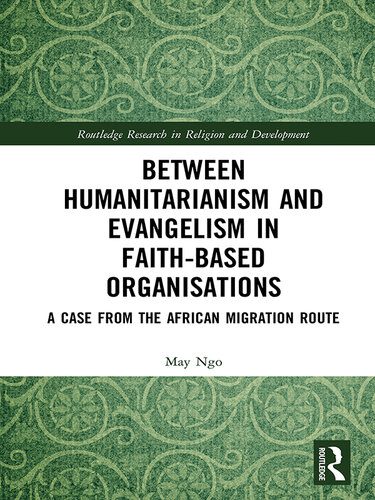 Routledge Research in Religion and Development

BETWEEN HUMANITARIANISM AND EVANGELISM IN FAITH-BASED ORGANISATIONS

A CASE FROM THE AFRICAN MIGRATION ROUTE

May Ngo

ROUTLEDGE